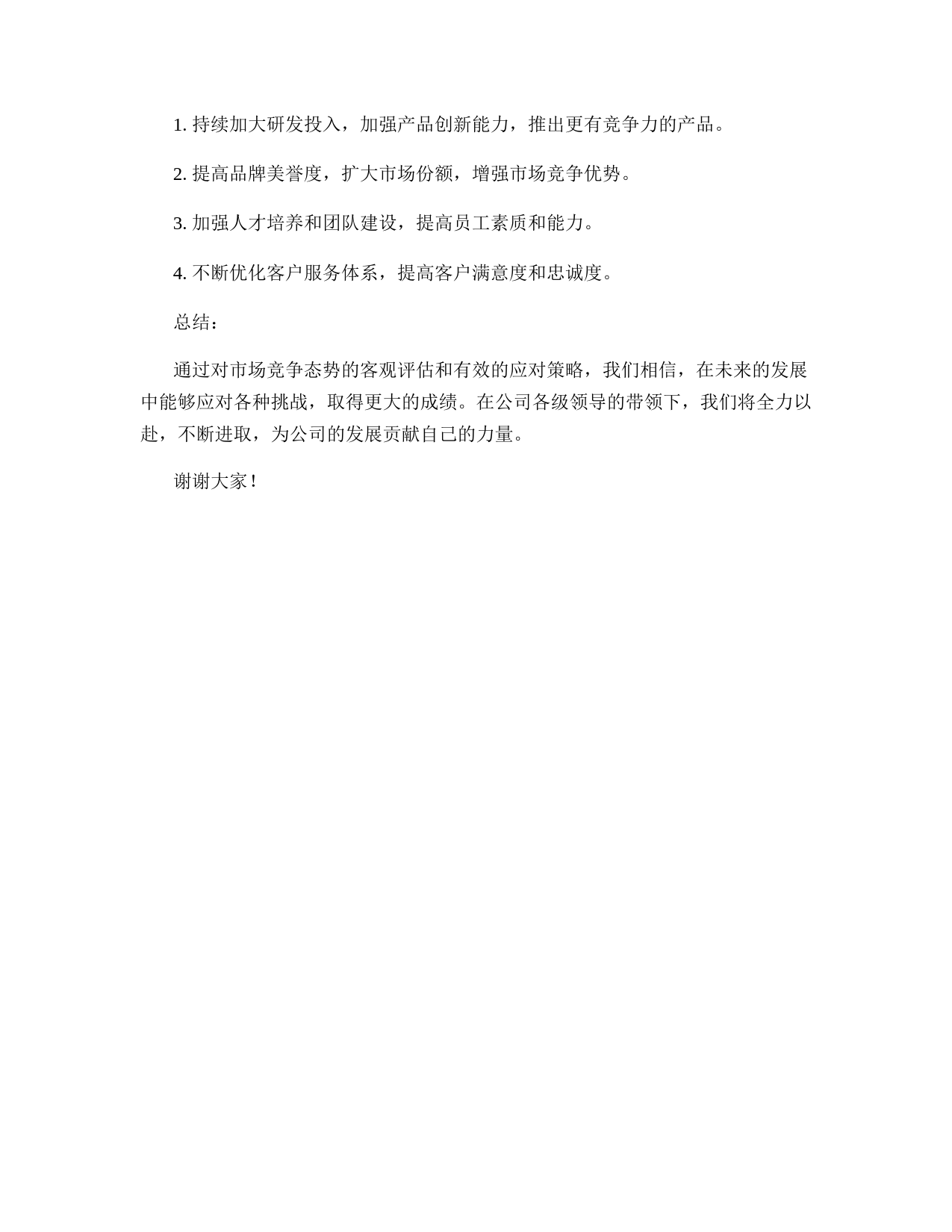 1. 持续加大研发投入，加强产品创新能力，推出更有竞争力的产品。

2. 提高品牌美誉度，扩大市场份额，增强市场竞争优势。

3. 加强人才培养和团队建设，提高员工素质和能力。

4. 不断优化客户服务体系，提高客户满意度和忠诚度。

总结：

通过对市场竞争态势的客观评估和有效的应对策略，我们相信，在未来的发展中能够应对各种挑战，取得更大的成绩。在公司各级领导的带领下，我们将全力以赴，不断进取，为公司的发展贡献自己的力量。

谢谢大家！